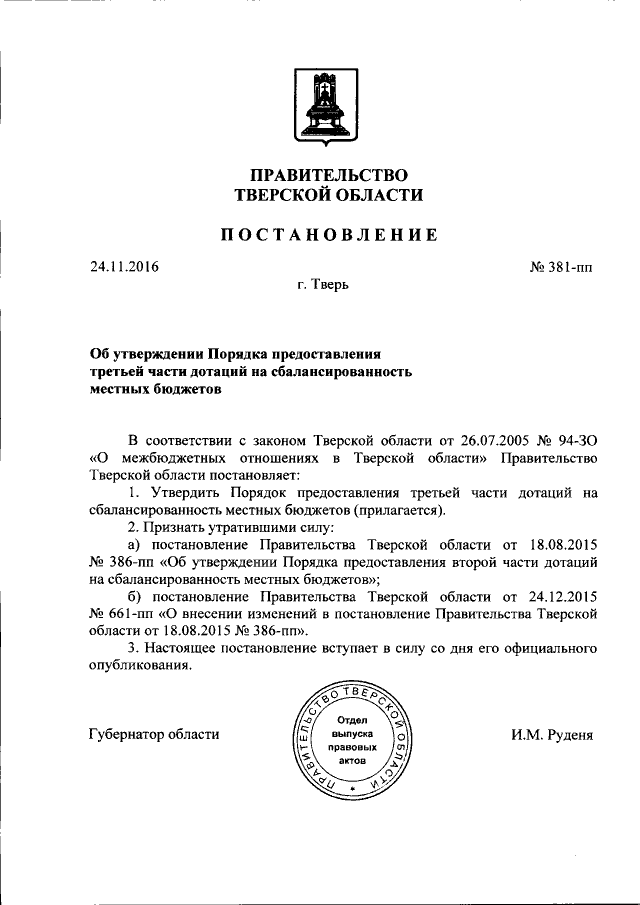 ПРАВИТЕЛЬСТВО
ТВЕРСКОЙ ОБЛАСТИ

ПОСТАНОВЛЕНИЕ

24.11.2016

№ 381-пп

г. Тверь

Об утверждении Порядка предоставления третьей части дотаций на сбалансированность местных бюджетов

В соответствии с законом Тверской области от 26.07.2005 № 94-ЗО «О межбюджетных отношениях в Тверской области» Правительство Тверской области постановляет:

1. Утвердить Порядок предоставления третьей части дотаций на сбалансированность местных бюджетов (прилагается).

2. Признать утратившими силу:

а) постановление Правительства Тверской области от 18.08.2015 № 386-пп «Об утверждении Порядка предоставления второй части дотаций на сбалансированность местных бюджетов»;

б) постановление Правительства Тверской области от 24.12.2015 № 661-пп «О внесении изменений в постановление Правительства Тверской области от 18.08.2015 № 386-пп».

3. Настоящее постановление вступает в силу со дня его официального опубликования.

Губернатор области

ПРАВИТЕЛЬСТВО ТВЕРСКОЙ ОБЛАСТИ
Отдел выпуска правовых актов

И.М. Руденя